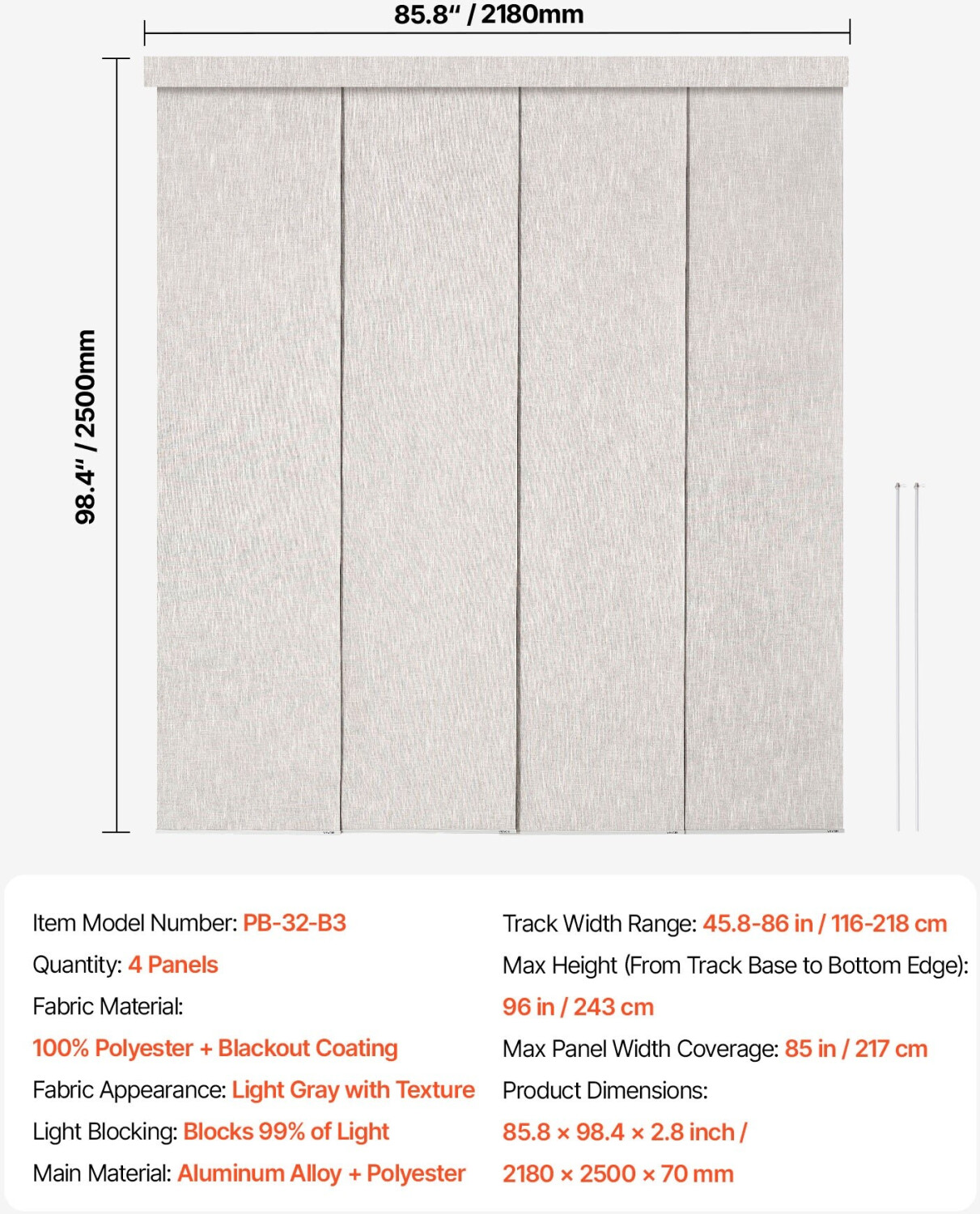 85.8" / 2180mm

98.4" / 2500mm

Item Model Number: PB-32-B3
Quantity: 4 Panels
Fabric Material:
100% Polyester + Blackout Coating
Fabric Appearance: Light Gray with Texture
Light Blocking: Blocks 99% of Light
Main Material: Aluminum Alloy + Polyester

Track Width Range: 45.8-86 in / 116-218 cm
Max Height (From Track Base to Bottom Edge):
96 in / 243 cm
Max Panel Width Coverage: 85 in / 217 cm
Product Dimensions:
85.8 × 98.4 × 2.8 inch /
2180 × 2500 × 70 mm